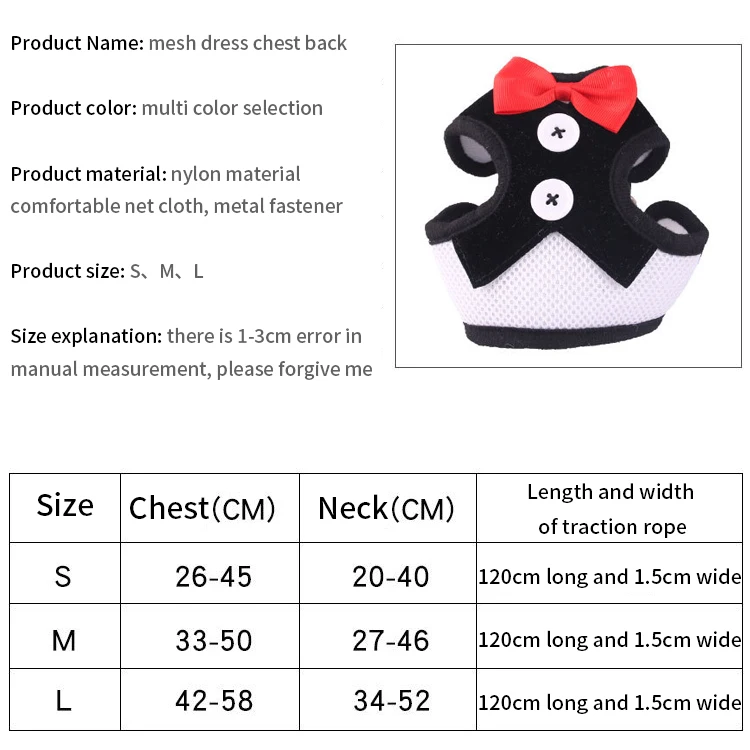 Product Name: mesh dress chest back

Product color: multi color selection

Product material: nylon material comfortable net cloth, metal fastener

Product size: S、M、L

Size explanation: there is 1-3cm error in manual measurement, please forgive me

| Size | Chest(CM) | Neck(CM) | Length and width of traction rope |
|---|---|---|---|
| S | 26-45 | 20-40 | 120cm long and 1.5cm wide |
| M | 33-50 | 27-46 | 120cm long and 1.5cm wide |
| L | 42-58 | 34-52 | 120cm long and 1.5cm wide |